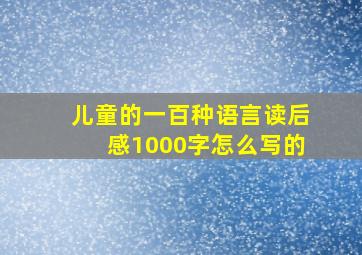 儿童的一百种语言读后感1000字怎么写的